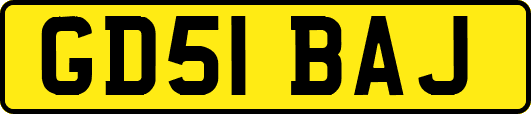 GD51 BAJ